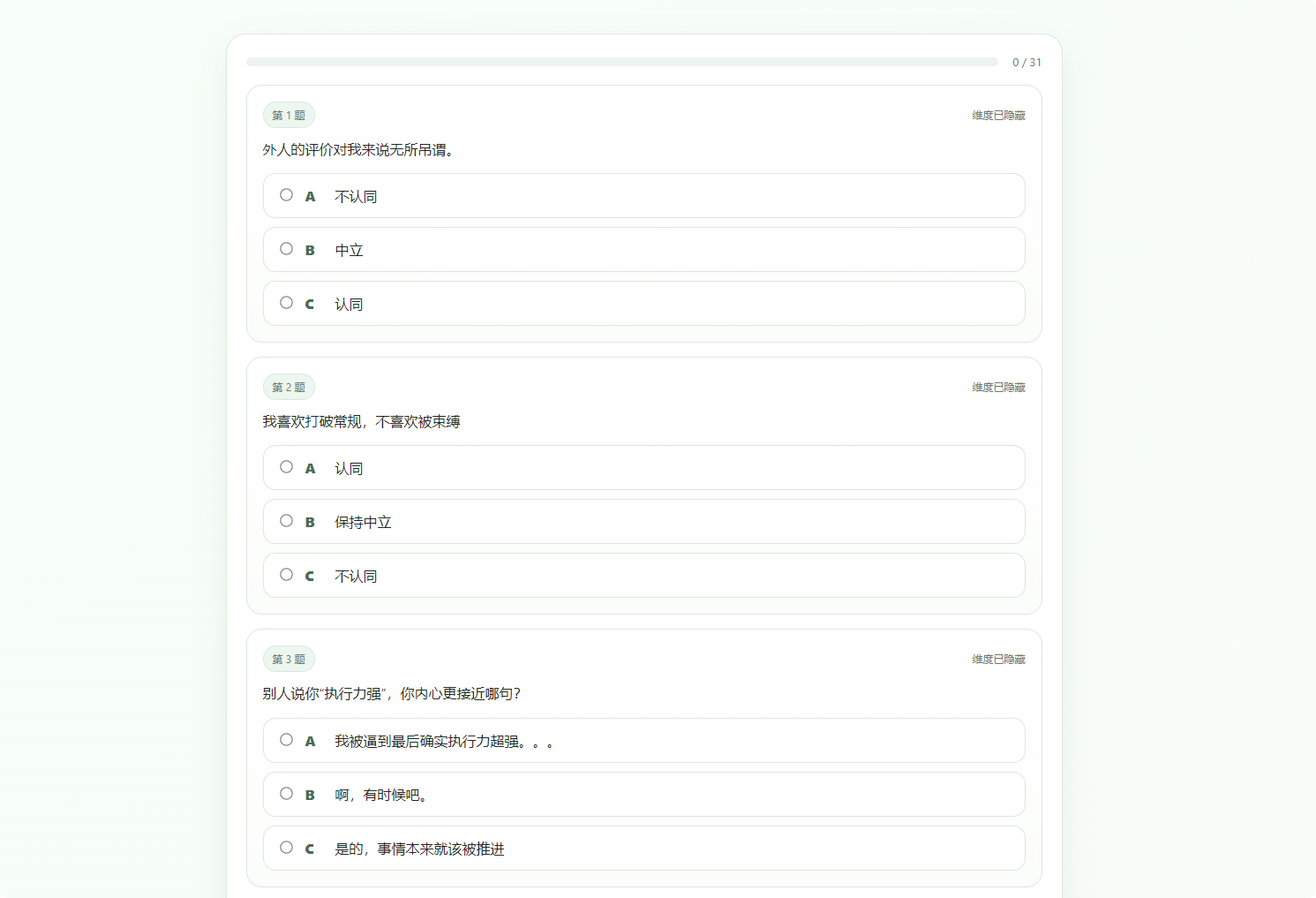 0 / 31

第 1 题

维度已隐藏

外人的评价对我来说无所吊谓。

A 不认同

B 中立

C 认同

第 2 题

维度已隐藏

我喜欢打破常规，不喜欢被束缚

A 认同

B 保持中立

C 不认同

第 3 题

维度已隐藏

别人说你"执行力强"，你内心更接近哪句？

A 我被逼到最后确实执行力超强。。。

B 啊，有时候吧。

C 是的，事情本来就该被推进